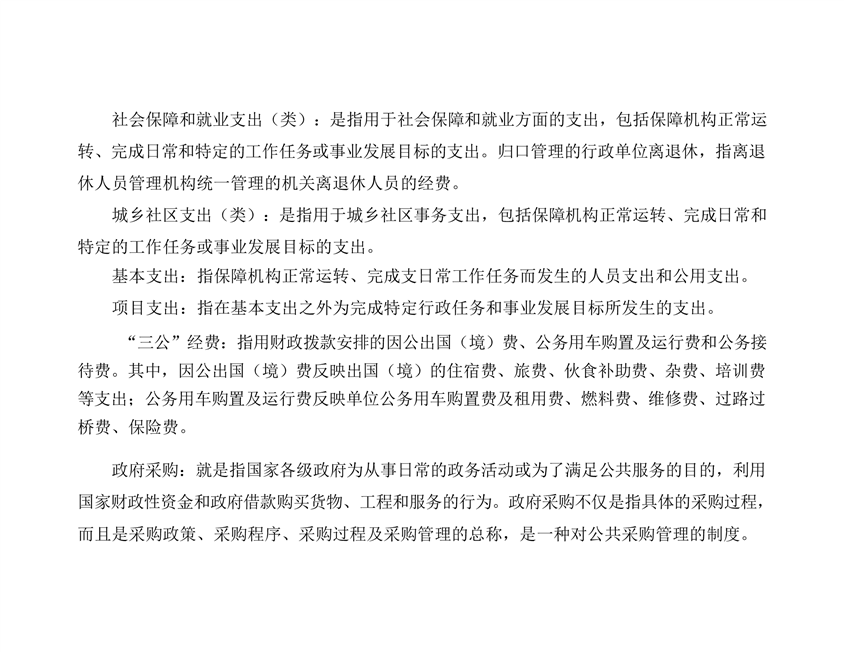 社会保障和就业支出（类）：是指用于社会保障和就业方面的支出，包括保障机构正常运转、完成日常和特定的工作任务或事业发展目标的支出。归口管理的行政单位离退休，指离退休人员管理机构统一管理的机关离退休人员的经费。

城乡社区支出（类）：是指用于城乡社区事务支出，包括保障机构正常运转、完成日常和特定的工作任务或事业发展目标的支出。

基本支出：指保障机构正常运转、完成支日常工作任务而发生的人员支出和公用支出。

项目支出：指在基本支出之外为完成特定行政任务和事业发展目标所发生的支出。

“三公”经费：指用财政拨款安排的因公出国（境）费、公务用车购置及运行费和公务接待费。其中，因公出国（境）费反映出国（境）的住宿费、旅费、伙食补助费、杂费、培训费等支出；公务用车购置及运行费反映单位公务用车购置费及租用费、燃料费、维修费、过路过桥费、保险费。

政府采购：就是指国家各级政府为从事日常的政务活动或为了满足公共服务的目的，利用国家财政性资金和政府借款购买货物、工程和服务的行为。政府采购不仅是指具体的采购过程，而且是采购政策、采购程序、采购过程及采购管理的总称，是一种对公共采购管理的制度。